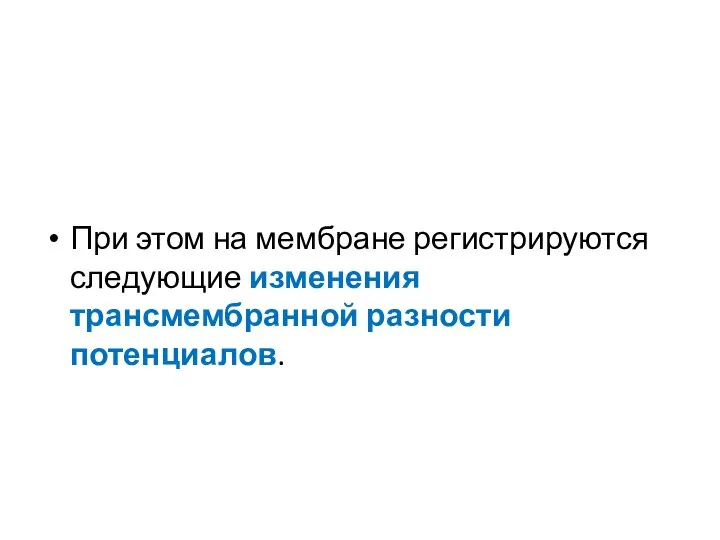 • При этом на мембране регистрируются следующие изменения трансмембранной разности потенциалов.